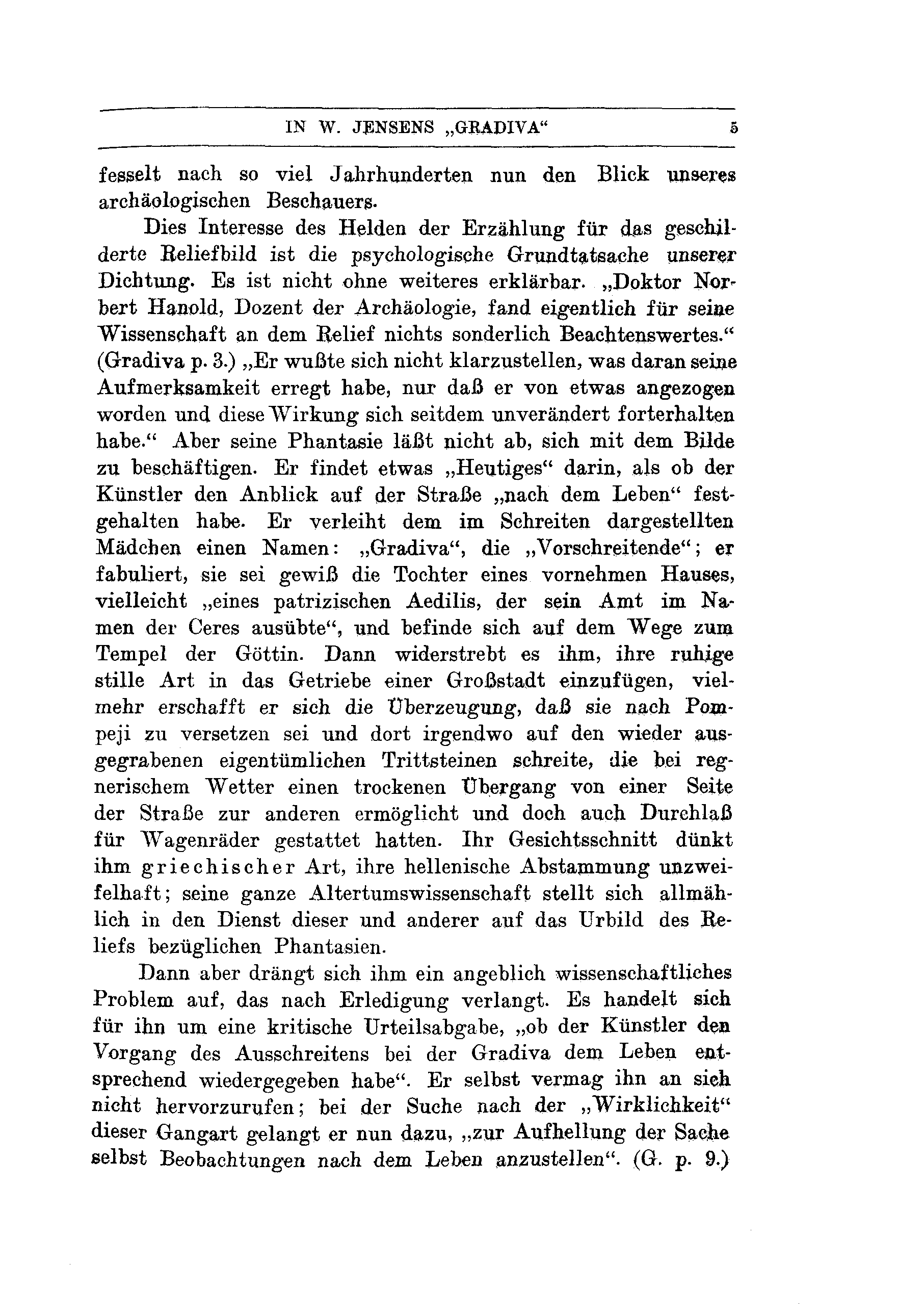 IN W. JENSENS „GRADIVA“ 5

fesselt nach so viel Jahrhunderten nun den Blick unseres archäologischen Beschauers.

Dies Interesse des Helden der Erzählung für das geschilderte Reliefbild ist die psychologische Grundtatsache unserer Dichtung. Es ist nicht ohne weiteres erklärbar. „Doktor Norbert Hanold, Dozent der Archäologie, fand eigentlich für seine Wissenschaft an dem Relief nichts sonderlich Beachtenswertes.“ (Gradiva p. 3.) „Er wußte sich nicht klarzustellen, was daran seine Aufmerksamkeit erregt habe, nur daß er von etwas angezogen worden und diese Wirkung sich seitdem unverändert forterhalten habe.“ Aber seine Phantasie läßt nicht ab, sich mit dem Bilde zu beschäftigen. Er findet etwas „Heutiges“ darin, als ob der Künstler den Anblick auf der Straße „nach dem Leben“ festgehalten habe. Er verleiht dem im Schreiten dargestellten Mädchen einen Namen: „Gradiva“, die „Vorschreitende“; er fabuliert, sie sei gewiß die Tochter eines vornehmen Hauses, vielleicht „eines patrizischen Aedilis, der sein Amt im Namen der Ceres ausübte“, und befinde sich auf dem Wege zum Tempel der Göttin. Dann widerstrebt es ihm, ihre ruhige stille Art in das Getriebe einer Großstadt einzufügen, vielmehr erschafft er sich die Überzeugung, daß sie nach Pompeji zu versetzen sei und dort irgendwo auf den wieder ausgegrabenen eigentümlichen Trittsteinen schreite, die bei regnerischem Wetter einen trockenen Übergang von einer Seite der Straße zur anderen ermöglicht und doch auch Durchlaß für Wagenräder gestattet hatten. Ihr Gesichtsschnitt dünkt ihm griechischer Art, ihre hellenische Abstammung unzweifelhaft; seine ganze Altertumswissenschaft stellt sich allmählich in den Dienst dieser und anderer auf das Urbild des Reliefs bezüglichen Phantasien.

Dann aber drängt sich ihm ein angeblich wissenschaftliches Problem auf, das nach Erledigung verlangt. Es handelt sich für ihn um eine kritische Urteilsabgabe, „ob der Künstler den Vorgang des Ausschreitens bei der Gradiva dem Leben entsprechend wiedergegeben habe“. Er selbst vermag ihn an sich nicht hervorzurufen; bei der Suche nach der „Wirklichkeit“ dieser Gangart gelangt er nun dazu, „zur Aufhellung der Sache selbst Beobachtungen nach dem Leben anzustellen“. (G. p. 9.)